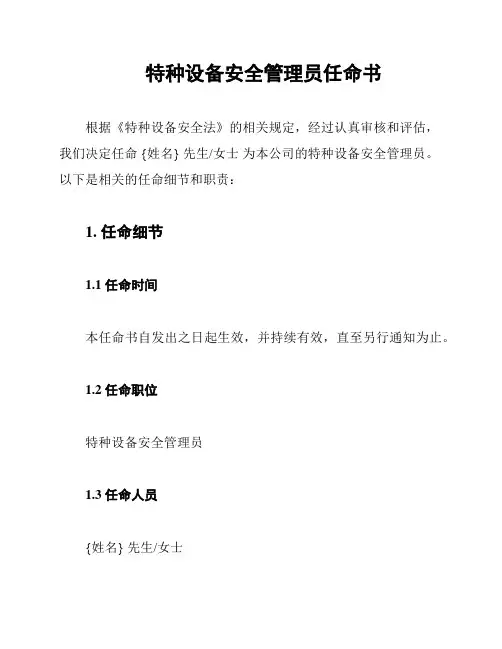 特种设备安全管理员任命书

根据《特种设备安全法》的相关规定，经过认真审核和评估，我们决定任命 {姓名} 先生/女士 为本公司的特种设备安全管理员。以下是相关的任命细节和职责：

1. 任命细节

1.1 任命时间

本任命书自发出之日起生效，并持续有效，直至另行通知为止。

1.2 任命职位

特种设备安全管理员

1.3 任命人员

{姓名} 先生/女士